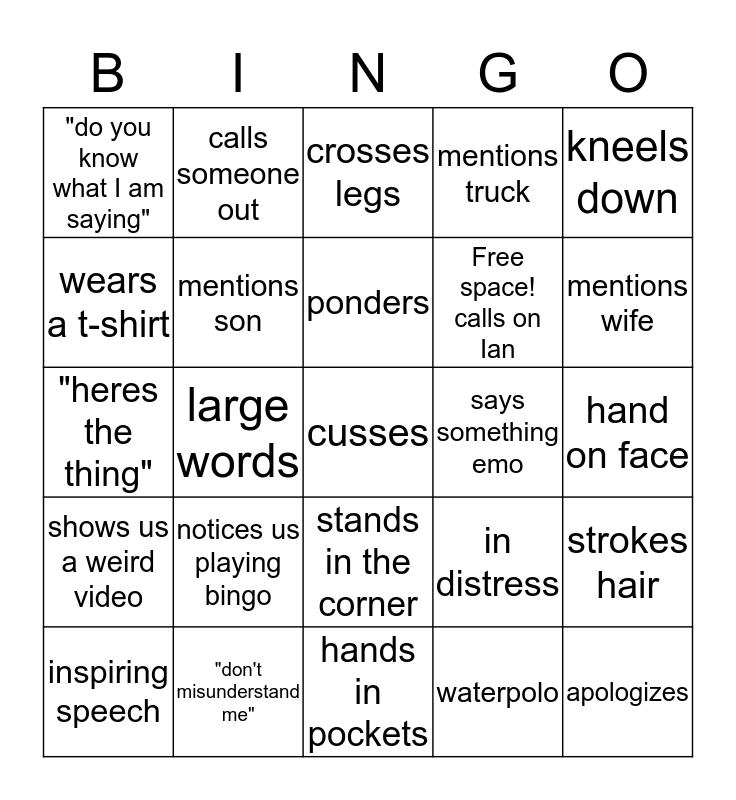 | B | I | N | G | O |
|---|---|---|---|---|
| "do you know what I am saying" | calls someone out | crosses legs | mentions truck | kneels down |
| wears a t-shirt | mentions son | ponders | Free space! calls on Ian | mentions wife |
| "heres the thing" | large words | cusses | says something emo | hand on face |
| shows us a weird video | notices us playing bingo | stands in the corner | in distress | strokes hair |
| inspiring speech | "don't misunderstand me" | hands in pockets | waterpolo | apologizes |